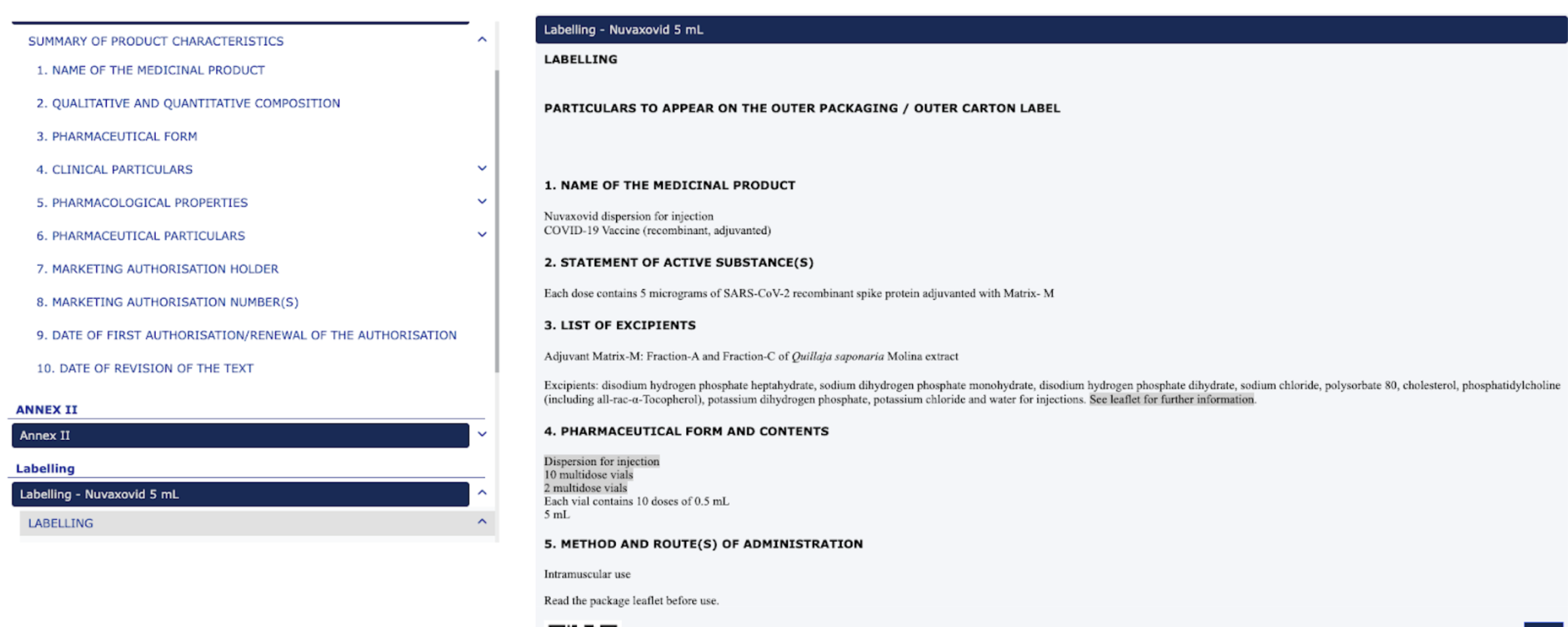 SUMMARY OF PRODUCT CHARACTERISTICS

1. NAME OF THE MEDICINAL PRODUCT

2. QUALITATIVE AND QUANTITATIVE COMPOSITION

3. PHARMACEUTICAL FORM

4. CLINICAL PARTICULARS

5. PHARMACOLOGICAL PROPERTIES

6. PHARMACEUTICAL PARTICULARS

7. MARKETING AUTHORISATION HOLDER

8. MARKETING AUTHORISATION NUMBER(S)

9. DATE OF FIRST AUTHORISATION/RENEWAL OF THE AUTHORISATION

10. DATE OF REVISION OF THE TEXT

ANNEX II

Annex II

Labelling

Labelling - Nuvaxovid 5 mL

LABELLING

Labelling - Nuvaxovid 5 mL

LABELLING

PARTICULARS TO APPEAR ON THE OUTER PACKAGING / OUTER CARTON LABEL

1. NAME OF THE MEDICINAL PRODUCT

Nuvaxovid dispersion for injection
COVID-19 Vaccine (recombinant, adjuvanted)

2. STATEMENT OF ACTIVE SUBSTANCE(S)

Each dose contains 5 micrograms of SARS-CoV-2 recombinant spike protein adjuvanted with Matrix- M

3. LIST OF EXCIPIENTS

Adjuvant Matrix-M: Fraction-A and Fraction-C of Quillaja saponaria Molina extract

Excipients: disodium hydrogen phosphate heptahydrate, sodium dihydrogen phosphate monohydrate, disodium hydrogen phosphate dihydrate, sodium chloride, polysorbate 80, cholesterol, phosphatidylcholine (including all-rac-α-Tocopherol), potassium dihydrogen phosphate, potassium chloride and water for injections. See leaflet for further information.

4. PHARMACEUTICAL FORM AND CONTENTS

Dispersion for injection
10 multidose vials
2 multidose vials
Each vial contains 10 doses of 0.5 mL
5 mL

5. METHOD AND ROUTE(S) OF ADMINISTRATION

Intramuscular use

Read the package leaflet before use.